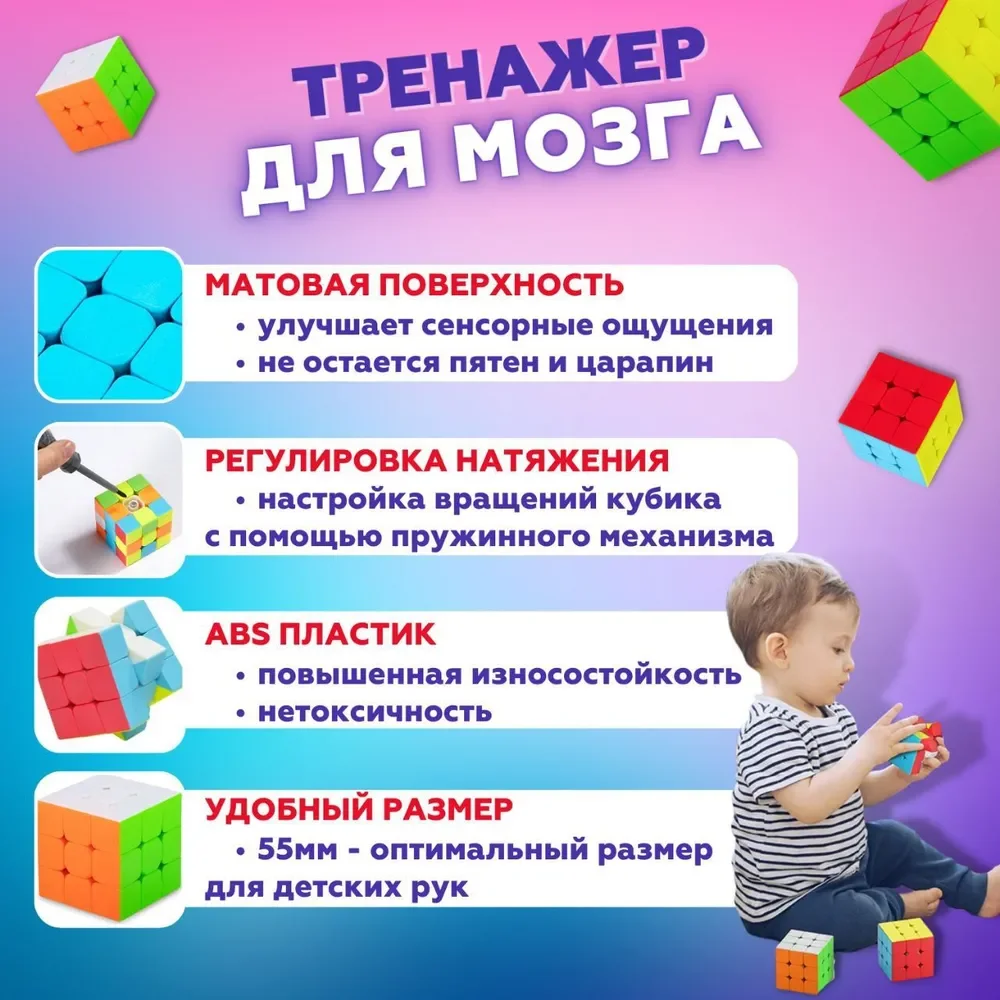 ТРЕНАЖЕР ДЛЯ МОЗГА

МАТОВАЯ ПОВЕРХНОСТЬ
• улучшает сенсорные ощущения
• не остается пятен и царапин

РЕГУЛИРОВКА НАТЯЖЕНИЯ
• настройка вращений кубика с помощью пружинного механизма

ABS ПЛАСТИК
• повышенная износостойкость
• нетоксичность

УДОБНЫЙ РАЗМЕР
• 55мм - оптимальный размер для детских рук